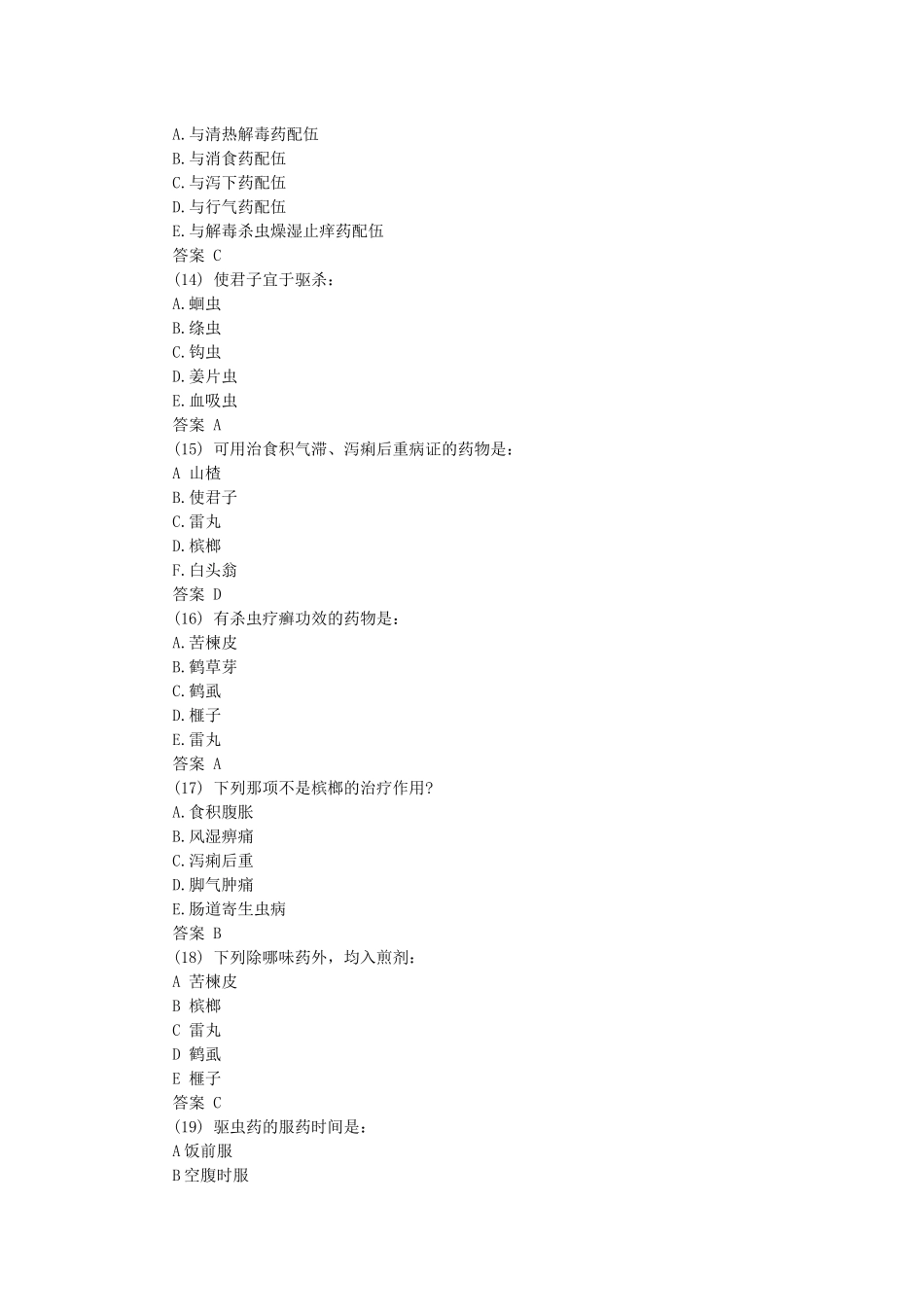 A.与清热解毒药配伍
B.与消食药配伍
C.与泻下药配伍
D.与行气药配伍
E.与解毒杀虫燥湿止痒药配伍
答案 C
(14) 使君子宜于驱杀：
A.蛔虫
B.绦虫
C.钩虫
D.姜片虫
E.血吸虫
答案 A
(15) 可用治食积气滞、泻痢后重病证的药物是：
A 山楂
B.使君子
C.雷丸
D.槟榔
F.白头翁
答案 D
(16) 有杀虫疗癣功效的药物是：
A.苦楝皮
B.鹤草芽
C.鹤虱
D.榧子
E.雷丸
答案 A
(17) 下列那项不是槟榔的治疗作用?
A.食积腹胀
B.风湿痹痛
C.泻痢后重
D.脚气肿痛
E.肠道寄生虫病
答案 B
(18) 下列除哪味药外，均入煎剂：
A 苦楝皮
B 槟榔
C 雷丸
D 鹤虱
E 榧子
答案 C
(19) 驱虫药的服药时间是：
A饭前服
B空腹时服